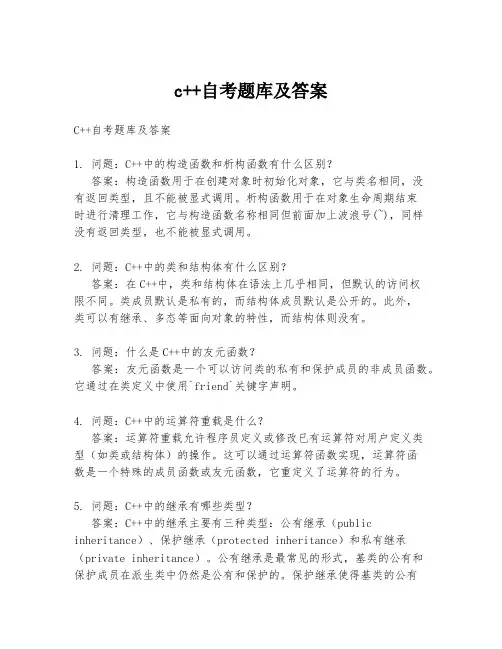 c++自考题库及答案

C++自考题库及答案

1. 问题：C++中的构造函数和析构函数有什么区别？
答案：构造函数用于在创建对象时初始化对象，它与类名相同，没有返回类型，且不能被显式调用。析构函数用于在对象生命周期结束时进行清理工作，它与构造函数名称相同但前面加上波浪号(~)，同样没有返回类型，也不能被显式调用。

2. 问题：C++中的类和结构体有什么区别？
答案：在C++中，类和结构体在语法上几乎相同，但默认的访问权限不同。类成员默认是私有的，而结构体成员默认是公开的。此外，类可以有继承、多态等面向对象的特性，而结构体则没有。

3. 问题：什么是C++中的友元函数？
答案：友元函数是一个可以访问类的私有和保护成员的非成员函数。它通过在类定义中使用`friend`关键字声明。

4. 问题：C++中的运算符重载是什么？
答案：运算符重载允许程序员定义或修改已有运算符对用户定义类型（如类或结构体）的操作。这可以通过运算符函数实现，运算符函数是一个特殊的成员函数或友元函数，它重定义了运算符的行为。

5. 问题：C++中的继承有哪些类型？
答案：C++中的继承主要有三种类型：公有继承（public inheritance）、保护继承（protected inheritance）和私有继承（private inheritance）。公有继承是最常见的形式，基类的公有和保护成员在派生类中仍然是公有和保护的。保护继承使得基类的公有